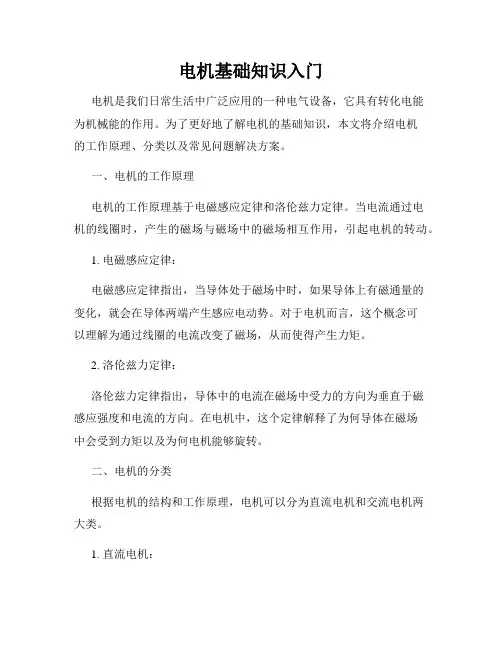 电机基础知识入门

电机是我们日常生活中广泛应用的一种电气设备，它具有转化电能为机械能的作用。为了更好地了解电机的基础知识，本文将介绍电机的工作原理、分类以及常见问题解决方案。

一、电机的工作原理

电机的工作原理基于电磁感应定律和洛伦兹力定律。当电流通过电机的线圈时，产生的磁场与磁场中的磁场相互作用，引起电机的转动。

1. 电磁感应定律：

电磁感应定律指出，当导体处于磁场中时，如果导体上有磁通量的变化，就会在导体两端产生感应电动势。对于电机而言，这个概念可以理解为通过线圈的电流改变了磁场，从而使得产生力矩。

2. 洛伦兹力定律：

洛伦兹力定律指出，导体中的电流在磁场中受力的方向为垂直于磁感应强度和电流的方向。在电机中，这个定律解释了为何导体在磁场中会受到力矩以及为何电机能够旋转。

二、电机的分类

根据电机的结构和工作原理，电机可以分为直流电机和交流电机两大类。

1. 直流电机：